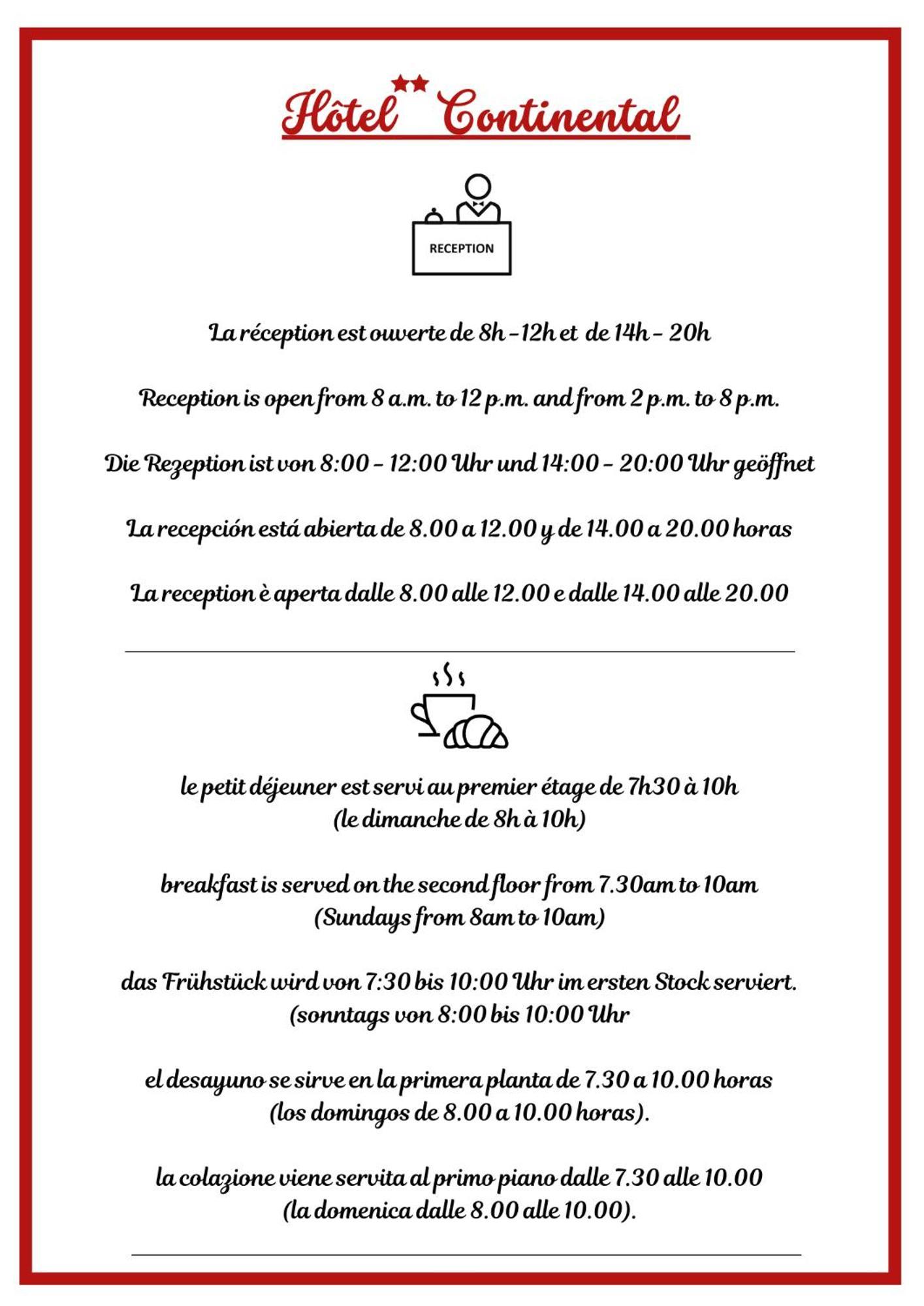 Hôtel Continental

RECEPTION

La réception est ouverte de 8h -12h et de 14h - 20h

Reception is open from 8 a.m. to 12 p.m. and from 2 p.m. to 8 p.m.

Die Rezeption ist von 8:00 - 12:00 Uhr und 14:00 - 20:00 Uhr geöffnet

La recepción está abierta de 8.00 a 12.00 y de 14.00 a 20.00 horas

La reception è aperta dalle 8.00 alle 12.00 e dalle 14.00 alle 20.00

le petit déjeuner est servi au premier étage de 7h30 à 10h (le dimanche de 8h à 10h)

breakfast is served on the second floor from 7.30am to 10am (Sundays from 8am to 10am)

das Frühstück wird von 7:30 bis 10:00 Uhr im ersten Stock serviert. (sonntags von 8:00 bis 10:00 Uhr

el desayuno se sirve en la primera planta de 7.30 a 10.00 horas (los domingos de 8.00 a 10.00 horas).

la colazione viene servita al primo piano dalle 7.30 alle 10.00 (la domenica dalle 8.00 alle 10.00).